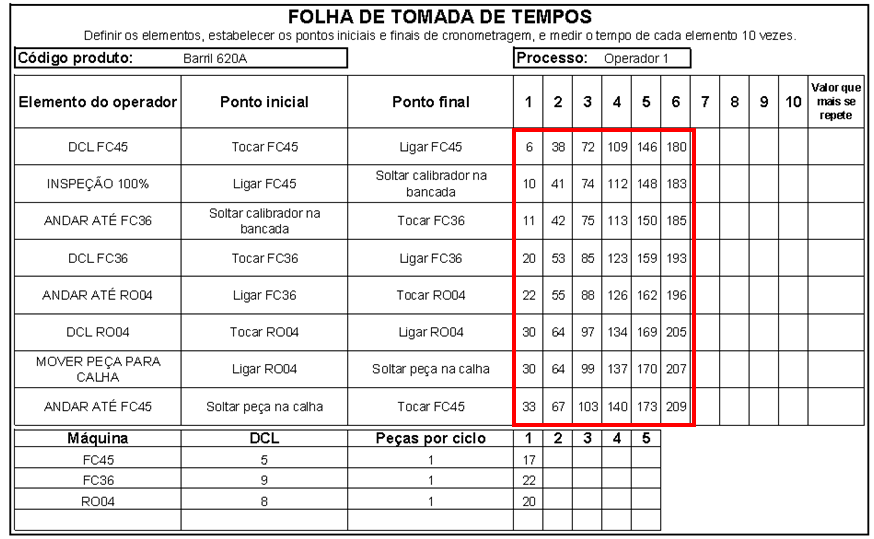 FOLHA DE TOMADA DE TEMPOS

Definir os elementos, estabelecer os pontos iniciais e finais de cronometragem, e medir o tempo de cada elemento 10 vezes.

Código produto: Barril 620A

Processo: Operador 1

| Elemento do operador | Ponto inicial | Ponto final | 1 | 2 | 3 | 4 | 5 | 6 | 7 | 8 | 9 | 10 | Valor que mais se repete |
|---|---|---|---|---|---|---|---|---|---|---|---|---|---|
| DCL FC45 | Tocar FC45 | Ligar FC45 | 6 | 38 | 72 | 109 | 146 | 180 | | | | | |
| INSPEÇÃO 100% | Ligar FC45 | Soltar calibrador na bancada | 10 | 41 | 74 | 112 | 148 | 183 | | | | | |
| ANDAR ATÉ FC36 | Soltar calibrador na bancada | Tocar FC36 | 11 | 42 | 75 | 113 | 150 | 185 | | | | | |
| DCL FC36 | Tocar FC36 | Ligar FC36 | 20 | 53 | 85 | 123 | 159 | 193 | | | | | |
| ANDAR ATÉ RO04 | Ligar FC36 | Tocar RO04 | 22 | 55 | 88 | 126 | 162 | 196 | | | | | |
| DCL RO04 | Tocar RO04 | Ligar RO04 | 30 | 64 | 97 | 134 | 169 | 205 | | | | | |
| MOVER PEÇA PARA CALHA | Ligar RO04 | Soltar peça na calha | 30 | 64 | 99 | 137 | 170 | 207 | | | | | |
| ANDAR ATÉ FC45 | Soltar peça na calha | Tocar FC45 | 33 | 67 | 103 | 140 | 173 | 209 | | | | | |

| Máquina | DCL | Peças por ciclo | 1 | 2 | 3 | 4 | 5 |
|---|---|---|---|---|---|---|---|
| FC45 | 5 | 1 | 17 | | | | |
| FC36 | 9 | 1 | 22 | | | | |
| RO04 | 8 | 1 | 20 | | | | |
| | | | | | | | |